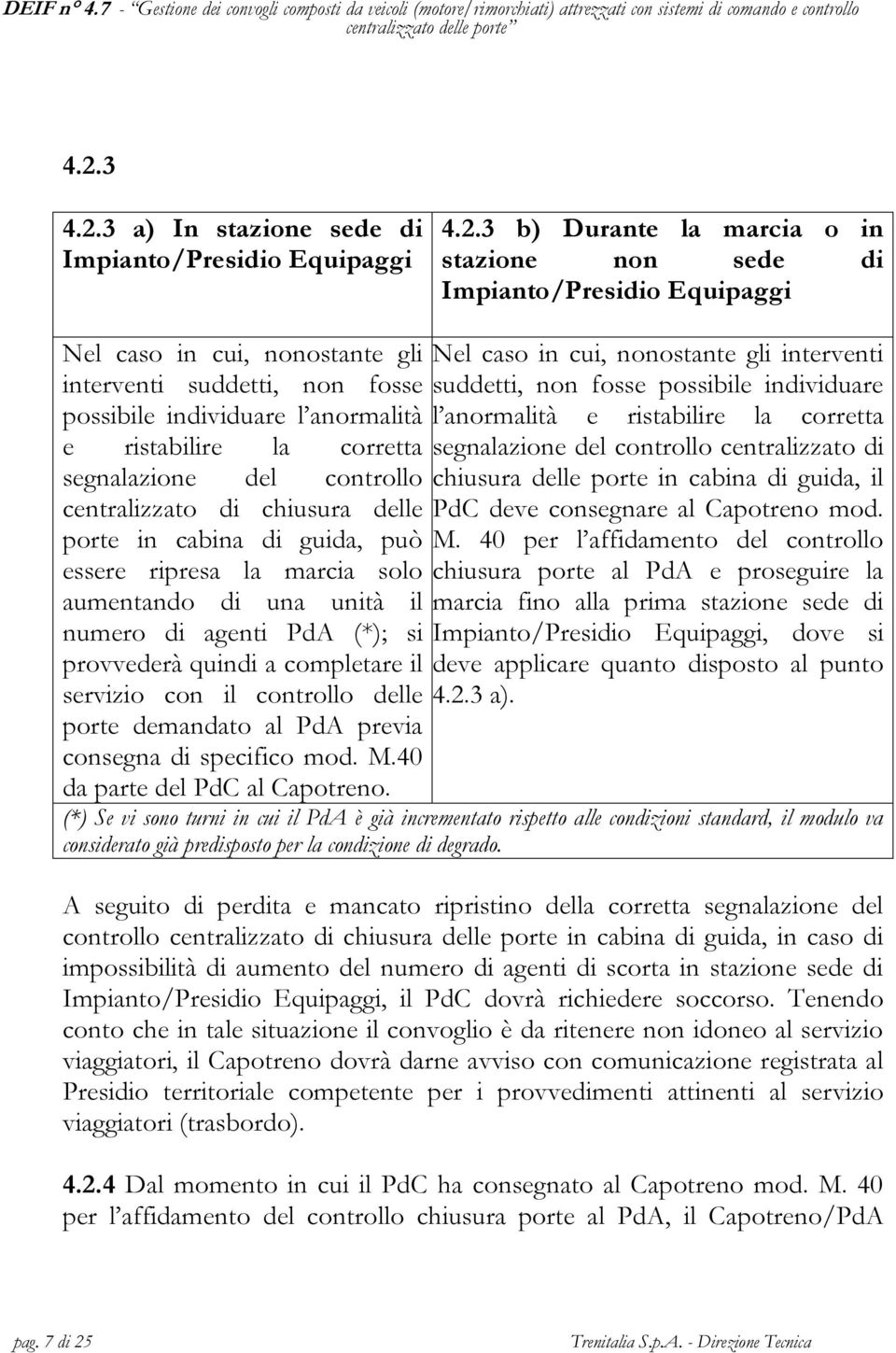 DEIF n° 4.7 - "Gestione dei convogli composti da veicoli (motore/rimorchiati) attrezzati con sistemi di comando e controllo centralizzato delle porte"

4.2.3

| 4.2.3 a) In stazione sede di Impianto/Presidio Equipaggi | 4.2.3 b) Durante la marcia o in stazione non sede di Impianto/Presidio Equipaggi |
|---|---|
| Nel caso in cui, nonostante gli interventi suddetti, non fosse possibile individuare l'anormalità e ristabilire la corretta segnalazione del controllo centralizzato di chiusura delle porte in cabina di guida, può essere ripresa la marcia solo aumentando di una unità il numero di agenti PdA (*); si provvederà quindi a completare il servizio con il controllo delle porte demandato al PdA previa consegna di specifico mod. M.40 da parte del PdC al Capotreno. | Nel caso in cui, nonostante gli interventi suddetti, non fosse possibile individuare l'anormalità e ristabilire la corretta segnalazione del controllo centralizzato di chiusura delle porte in cabina di guida, il PdC deve consegnare al Capotreno mod. M. 40 per l'affidamento del controllo chiusura porte al PdA e proseguire la marcia fino alla prima stazione sede di Impianto/Presidio Equipaggi, dove si deve applicare quanto disposto al punto 4.2.3 a). |

(*) Se vi sono turni in cui il PdA è già incrementato rispetto alle condizioni standard, il modulo va considerato già predisposto per la condizione di degrado.

A seguito di perdita e mancato ripristino della corretta segnalazione del controllo centralizzato di chiusura delle porte in cabina di guida, in caso di impossibilità di aumento del numero di agenti di scorta in stazione sede di Impianto/Presidio Equipaggi, il PdC dovrà richiedere soccorso. Tenendo conto che in tale situazione il convoglio è da ritenere non idoneo al servizio viaggiatori, il Capotreno dovrà darne avviso con comunicazione registrata al Presidio territoriale competente per i provvedimenti attinenti al servizio viaggiatori (trasbordo).

4.2.4 Dal momento in cui il PdC ha consegnato al Capotreno mod. M. 40 per l'affidamento del controllo chiusura porte al PdA, il Capotreno/PdA

pag. 7 di 25 Trenitalia S.p.A. - Direzione Tecnica